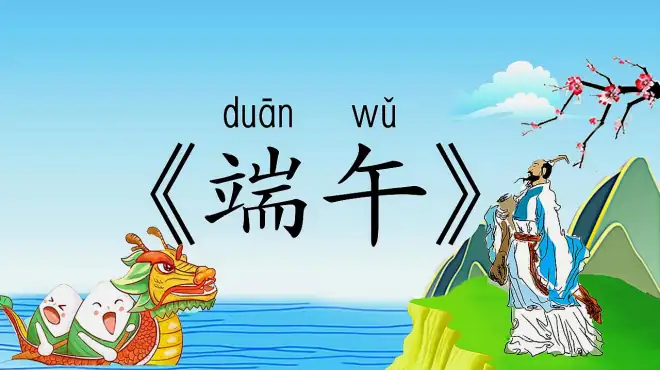 duān wǔ
《端午》